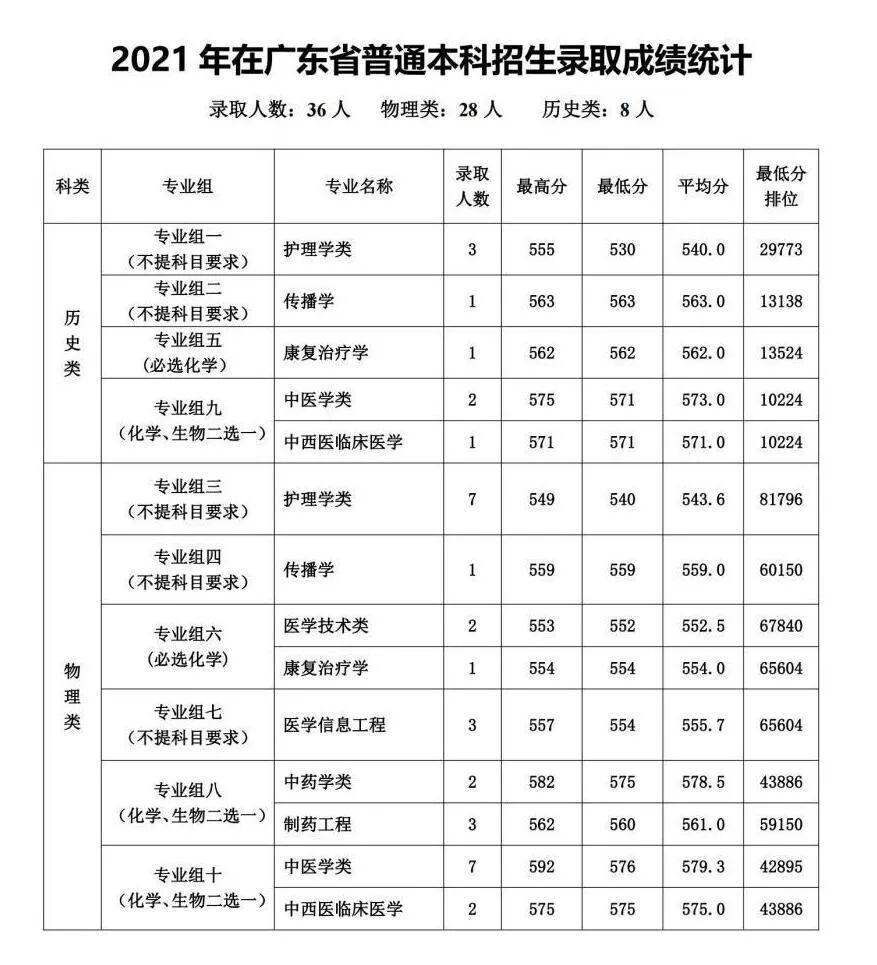 2021年在广东省普通本科招生录取成绩统计

录取人数：36人 物理类：28人 历史类：8人

| 科类 | 专业组 | 专业名称 | 录取人数 | 最高分 | 最低分 | 平均分 | 最低分排位 |
|---|---|---|---|---|---|---|---|
| 历史类 | 专业组一（不提科目要求） | 护理学类 | 3 | 555 | 530 | 540.0 | 29773 |
| | 专业组二（不提科目要求） | 传播学 | 1 | 563 | 563 | 563.0 | 13138 |
| | 专业组五（必选化学） | 康复治疗学 | 1 | 562 | 562 | 562.0 | 13524 |
| | 专业组九（化学、生物二选一） | 中医学类 | 2 | 575 | 571 | 573.0 | 10224 |
| | | 中西医临床医学 | 1 | 571 | 571 | 571.0 | 10224 |
| 物理类 | 专业组三（不提科目要求） | 护理学类 | 7 | 549 | 540 | 543.6 | 81796 |
| | 专业组四（不提科目要求） | 传播学 | 1 | 559 | 559 | 559.0 | 60150 |
| | 专业组六（必选化学） | 医学技术类 | 2 | 553 | 552 | 552.5 | 67840 |
| | | 康复治疗学 | 1 | 554 | 554 | 554.0 | 65604 |
| | 专业组七（不提科目要求） | 医学信息工程 | 3 | 557 | 554 | 555.7 | 65604 |
| | 专业组八（化学、生物二选一） | 中药学类 | 2 | 582 | 575 | 578.5 | 43886 |
| | | 制药工程 | 3 | 562 | 560 | 561.0 | 59150 |
| | 专业组十（化学、生物二选一） | 中医学类 | 7 | 592 | 576 | 579.3 | 42895 |
| | | 中西医临床医学 | 2 | 575 | 575 | 575.0 | 43886 |